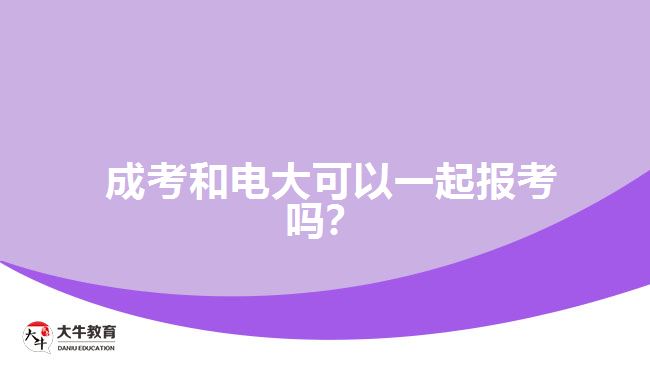 成考和电大可以一起报考吗?

大牛
大牛教育
DANIU EDUCATION